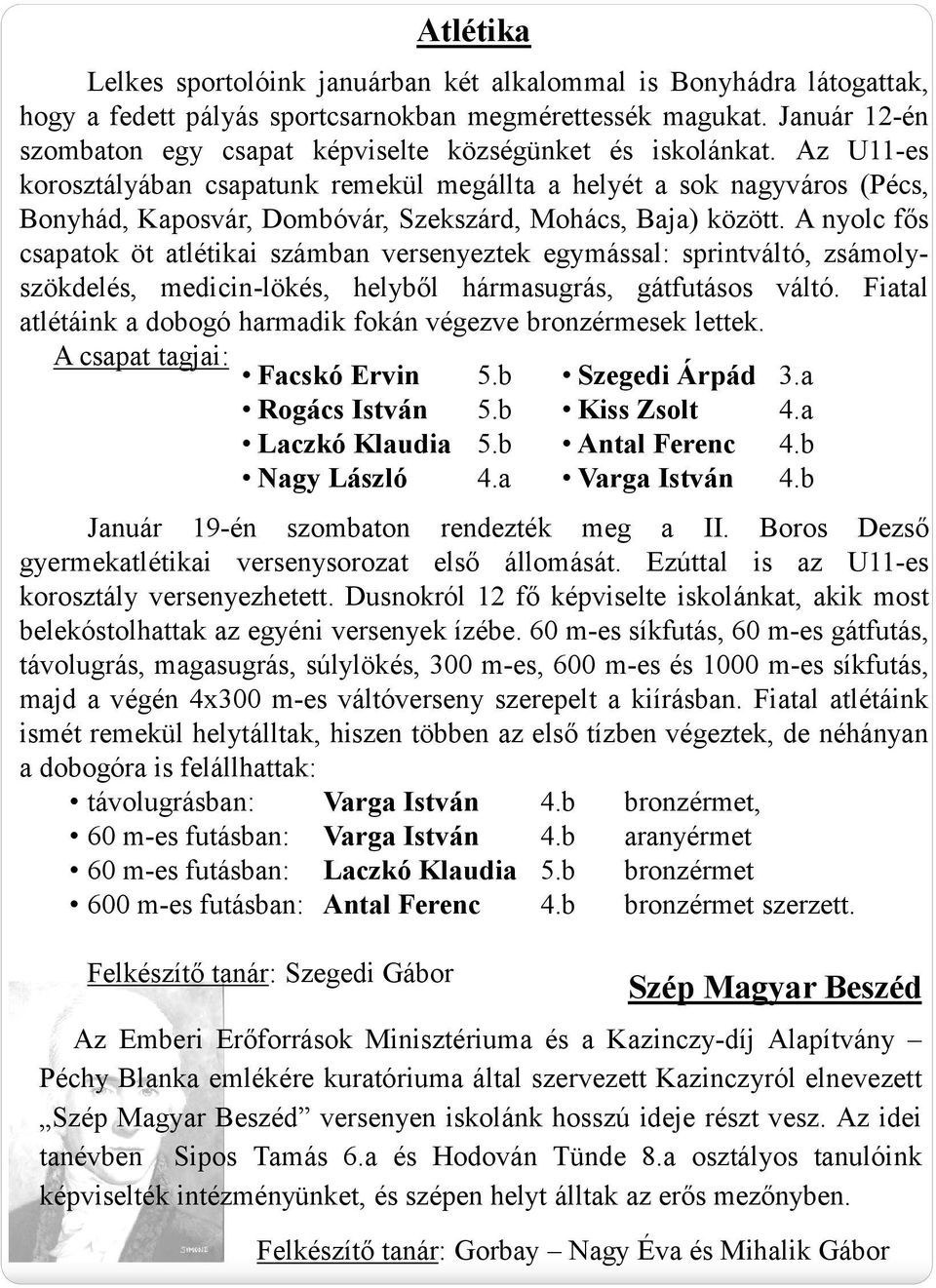 Atlétika

Lelkes sportolóink januárban két alkalommal is Bonyhádra látogattak, hogy a fedett pályás sportcsarnokban megmérettessék magukat. Január 12-én szombaton egy csapat képviselte községünket és iskolánkat. Az U11-es korosztályában csapatunk remekül megállta a helyét a sok nagyváros (Pécs, Bonyhád, Kaposvár, Dombóvár, Szekszárd, Mohács, Baja) között. A nyolc fős csapatok öt atlétikai számban versenyeztek egymással: sprintváltó, zsámolyszökdelés, medicin-lökés, helyből hármasugrás, gátfutásos váltó. Fiatal atlétáink a dobogó harmadik fokán végezve bronzérmesek lettek.

A csapat tagjai:
• Facskó Ervin 5.b
• Rogács István 5.b
• Laczkó Klaudia 5.b
• Nagy László 4.a
• Szegedi Árpád 3.a
• Kiss Zsolt 4.a
• Antal Ferenc 4.b
• Varga István 4.b

Január 19-én szombaton rendezték meg a II. Boros Dezső gyermekatlétikai versenysorozat első állomását. Ezúttal is az U11-es korosztály versenyezhetett. Dusnokról 12 fő képviselte iskolánkat, akik most belekóstolhattak az egyéni versenyek ízébe. 60 m-es síkfutás, 60 m-es gátfutás, távolugrás, magasugrás, súlylökés, 300 m-es, 600 m-es és 1000 m-es síkfutás, majd a végén 4x300 m-es váltóverseny szerepelt a kiírásban. Fiatal atlétáink ismét remekül helytálltak, hiszen többen az első tízben végeztek, de néhányan a dobogóra is felállhattak:
• távolugrásban: Varga István 4.b bronzérmet,
• 60 m-es futásban: Varga István 4.b aranyérmet
• 60 m-es futásban: Laczkó Klaudia 5.b bronzérmet
• 600 m-es futásban: Antal Ferenc 4.b bronzérmet szerzett.

Felkészítő tanár: Szegedi Gábor

Szép Magyar Beszéd

Az Emberi Erőforrások Minisztériuma és a Kazinczy-díj Alapítvány – Péchy Blanka emlékére kuratóriuma által szervezett Kazinczyról elnevezett „Szép Magyar Beszéd” versenyen iskolánk hosszú ideje részt vesz. Az idei tanévben Sipos Tamás 6.a és Hodován Tünde 8.a osztályos tanulóink képviselték intézményünket, és szépen helyt álltak az erős mezőnyben.

Felkészítő tanár: Gorbay – Nagy Éva és Mihalik Gábor